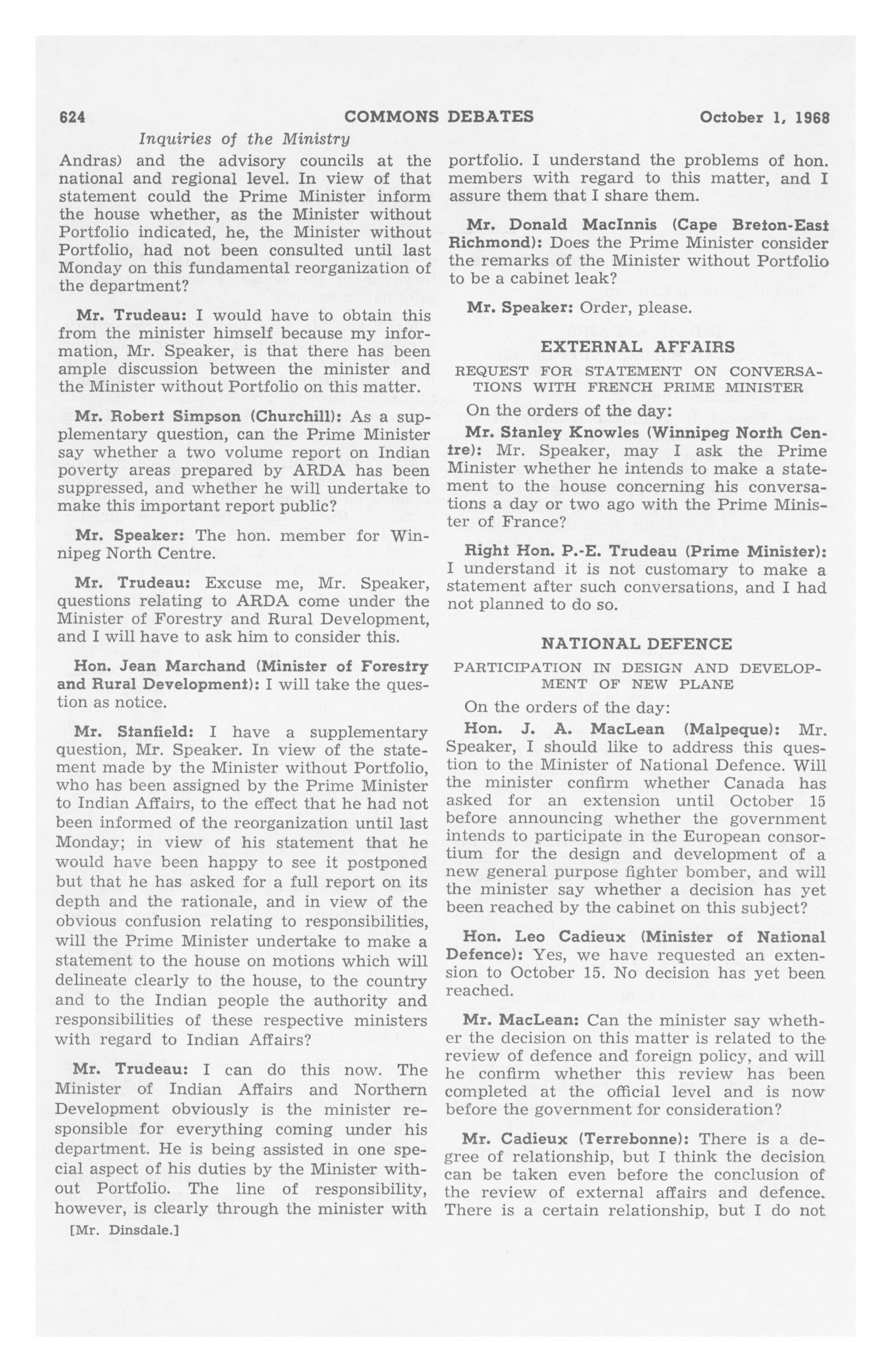 624 COMMONS DEBATES October 1, 1968

Inquiries of the Ministry

Andras) and the advisory councils at the national and regional level. In view of that statement could the Prime Minister inform the house whether, as the Minister without Portfolio indicated, he, the Minister without Portfolio, had not been consulted until last Monday on this fundamental reorganization of the department?

Mr. Trudeau: I would have to obtain this from the minister himself because my information, Mr. Speaker, is that there has been ample discussion between the minister and the Minister without Portfolio on this matter.

Mr. Robert Simpson (Churchill): As a supplementary question, can the Prime Minister say whether a two volume report on Indian poverty areas prepared by ARDA has been suppressed, and whether he will undertake to make this important report public?

Mr. Speaker: The hon. member for Winnipeg North Centre.

Mr. Trudeau: Excuse me, Mr. Speaker, questions relating to ARDA come under the Minister of Forestry and Rural Development, and I will have to ask him to consider this.

Hon. Jean Marchand (Minister of Forestry and Rural Development): I will take the question as notice.

Mr. Stanfield: I have a supplementary question, Mr. Speaker. In view of the statement made by the Minister without Portfolio, who has been assigned by the Prime Minister to Indian Affairs, to the effect that he had not been informed of the reorganization until last Monday; in view of his statement that he would have been happy to see it postponed but that he has asked for a full report on its depth and the rationale, and in view of the obvious confusion relating to responsibilities, will the Prime Minister undertake to make a statement to the house on motions which will delineate clearly to the house, to the country and to the Indian people the authority and responsibilities of these respective ministers with regard to Indian Affairs?

Mr. Trudeau: I can do this now. The Minister of Indian Affairs and Northern Development obviously is the minister responsible for everything coming under his department. He is being assisted in one special aspect of his duties by the Minister without Portfolio. The line of responsibility, however, is clearly through the minister with

[Mr. Dinsdale.]

portfolio. I understand the problems of hon. members with regard to this matter, and I assure them that I share them.

Mr. Donald MacInnis (Cape Breton-East Richmond): Does the Prime Minister consider the remarks of the Minister without Portfolio to be a cabinet leak?

Mr. Speaker: Order, please.

EXTERNAL AFFAIRS

REQUEST FOR STATEMENT ON CONVERSATIONS WITH FRENCH PRIME MINISTER

On the orders of the day:

Mr. Stanley Knowles (Winnipeg North Centre): Mr. Speaker, may I ask the Prime Minister whether he intends to make a statement to the house concerning his conversations a day or two ago with the Prime Minister of France?

Right Hon. P.-E. Trudeau (Prime Minister): I understand it is not customary to make a statement after such conversations, and I had not planned to do so.

NATIONAL DEFENCE

PARTICIPATION IN DESIGN AND DEVELOPMENT OF NEW PLANE

On the orders of the day:

Hon. J. A. MacLean (Malpeque): Mr. Speaker, I should like to address this question to the Minister of National Defence. Will the minister confirm whether Canada has asked for an extension until October 15 before announcing whether the government intends to participate in the European consortium for the design and development of a new general purpose fighter bomber, and will the minister say whether a decision has yet been reached by the cabinet on this subject?

Hon. Leo Cadieux (Minister of National Defence): Yes, we have requested an extension to October 15. No decision has yet been reached.

Mr. MacLean: Can the minister say whether the decision on this matter is related to the review of defence and foreign policy, and will he confirm whether this review has been completed at the official level and is now before the government for consideration?

Mr. Cadieux (Terrebonne): There is a degree of relationship, but I think the decision can be taken even before the conclusion of the review of external affairs and defence. There is a certain relationship, but I do not